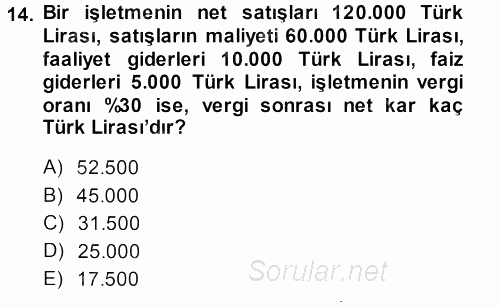 14. Bir işletmenin net satışları 120.000 Türk Lirası, satışların maliyeti 60.000 Türk Lirası, faaliyet giderleri 10.000 Türk Lirası, faiz giderleri 5.000 Türk Lirası, işletmenin vergi oranı %30 ise, vergi sonrası net kar kaç Türk Lirası'dır?

A) 52.500
B) 45.000
C) 31.500
D) 25.000
E) 17.500

Sorular.net